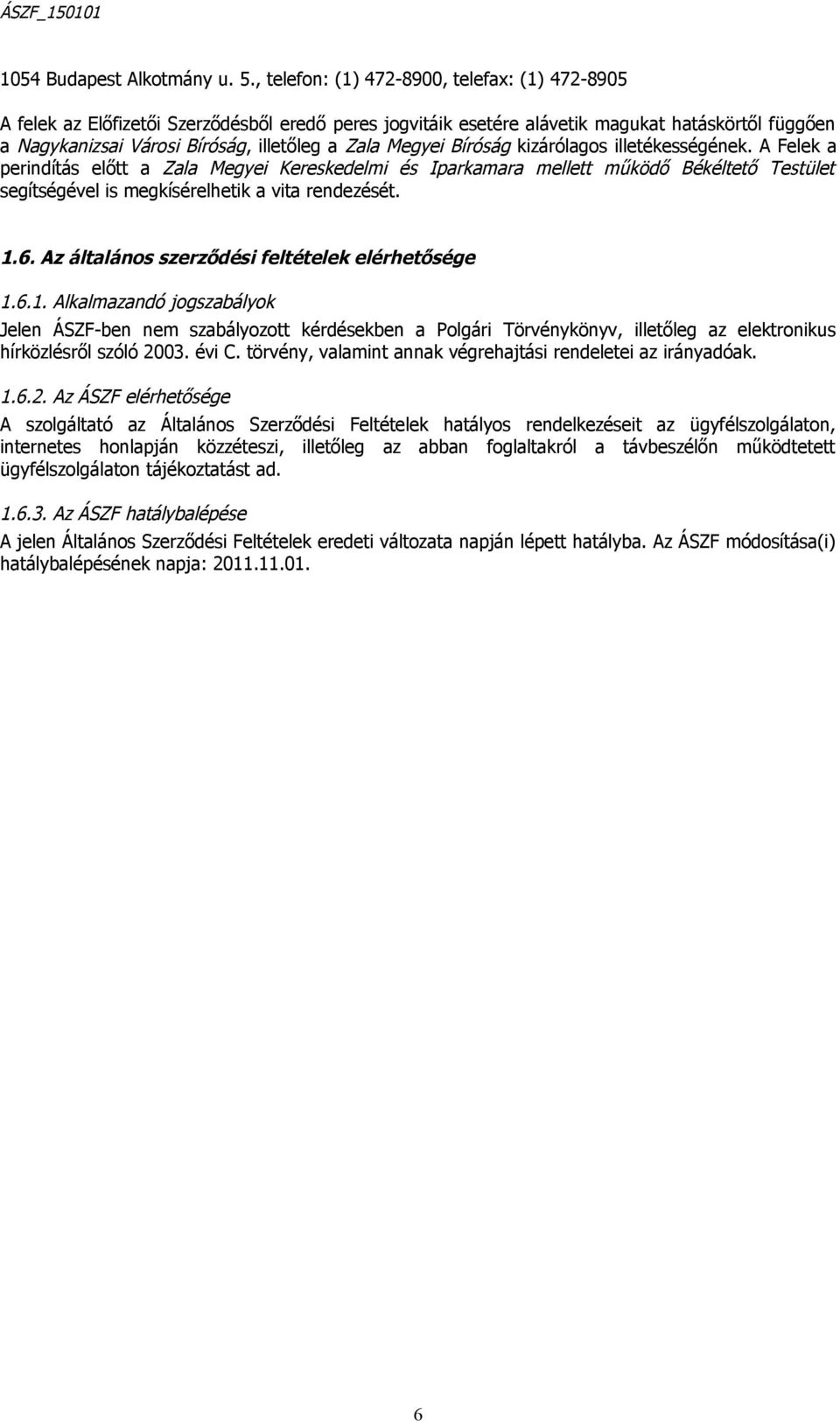 ÁSZF_150101

1054 Budapest Alkotmány u. 5., telefon: (1) 472-8900, telefax: (1) 472-8905

A felek az Előfizetői Szerződésből eredő peres jogvitáik esetére alávetik magukat hatáskörtől függően a Nagykanizsai Városi Bíróság, illetőleg a Zala Megyei Bíróság kizárólagos illetékességének. A Felek a perindítás előtt a Zala Megyei Kereskedelmi és Iparkamara mellett működő Békéltető Testület segítségével is megkísérelhetik a vita rendezését.

1.6. Az általános szerződési feltételek elérhetősége

1.6.1. Alkalmazandó jogszabályok

Jelen ÁSZF-ben nem szabályozott kérdésekben a Polgári Törvénykönyv, illetőleg az elektronikus hírközlésről szóló 2003. évi C. törvény, valamint annak végrehajtási rendeletei az irányadóak.

1.6.2. Az ÁSZF elérhetősége

A szolgáltató az Általános Szerződési Feltételek hatályos rendelkezéseit az ügyfélszolgálaton, internetes honlapján közzéteszi, illetőleg az abban foglaltakról a távbeszélőn működtetett ügyfélszolgálaton tájékoztatást ad.

1.6.3. Az ÁSZF hatálybalépése

A jelen Általános Szerződési Feltételek eredeti változata napján lépett hatályba. Az ÁSZF módosítása(i) hatálybalépésének napja: 2011.11.01.

6